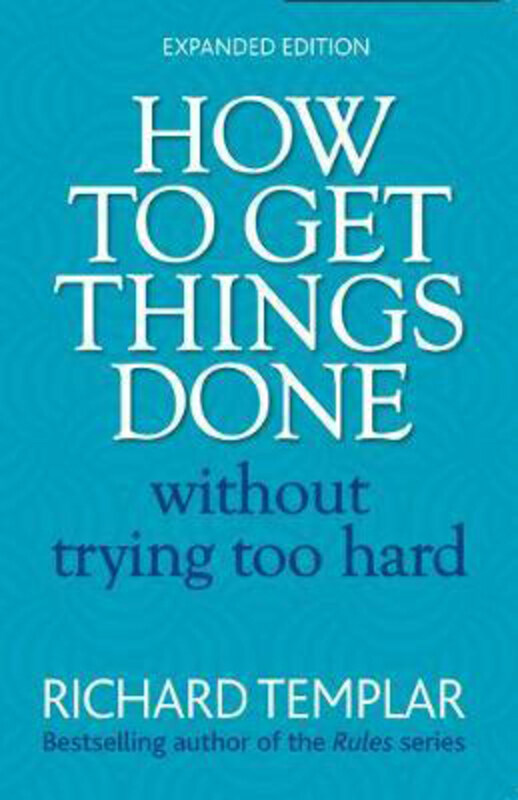 EXPANDED EDITION

HOW TO GET THINGS DONE

without trying too hard

RICHARD TEMPLAR

Bestselling author of the Rules series